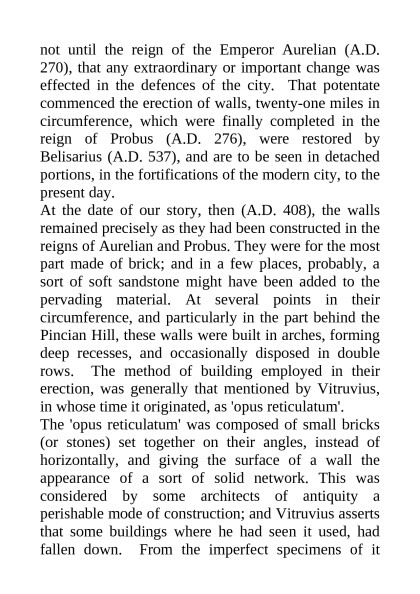 not until the reign of the Emperor Aurelian (A.D. 270), that any extraordinary or important change was effected in the defences of the city. That potentate commenced the erection of walls, twenty-one miles in circumference, which were finally completed in the reign of Probus (A.D. 276), were restored by Belisarius (A.D. 537), and are to be seen in detached portions, in the fortifications of the modern city, to the present day.

At the date of our story, then (A.D. 408), the walls remained precisely as they had been constructed in the reigns of Aurelian and Probus. They were for the most part made of brick; and in a few places, probably, a sort of soft sandstone might have been added to the pervading material. At several points in their circumference, and particularly in the part behind the Pincian Hill, these walls were built in arches, forming deep recesses, and occasionally disposed in double rows. The method of building employed in their erection, was generally that mentioned by Vitruvius, in whose time it originated, as 'opus reticulatum'.

The 'opus reticulatum' was composed of small bricks (or stones) set together on their angles, instead of horizontally, and giving the surface of a wall the appearance of a sort of solid network. This was considered by some architects of antiquity a perishable mode of construction; and Vitruvius asserts that some buildings where he had seen it used, had fallen down. From the imperfect specimens of it